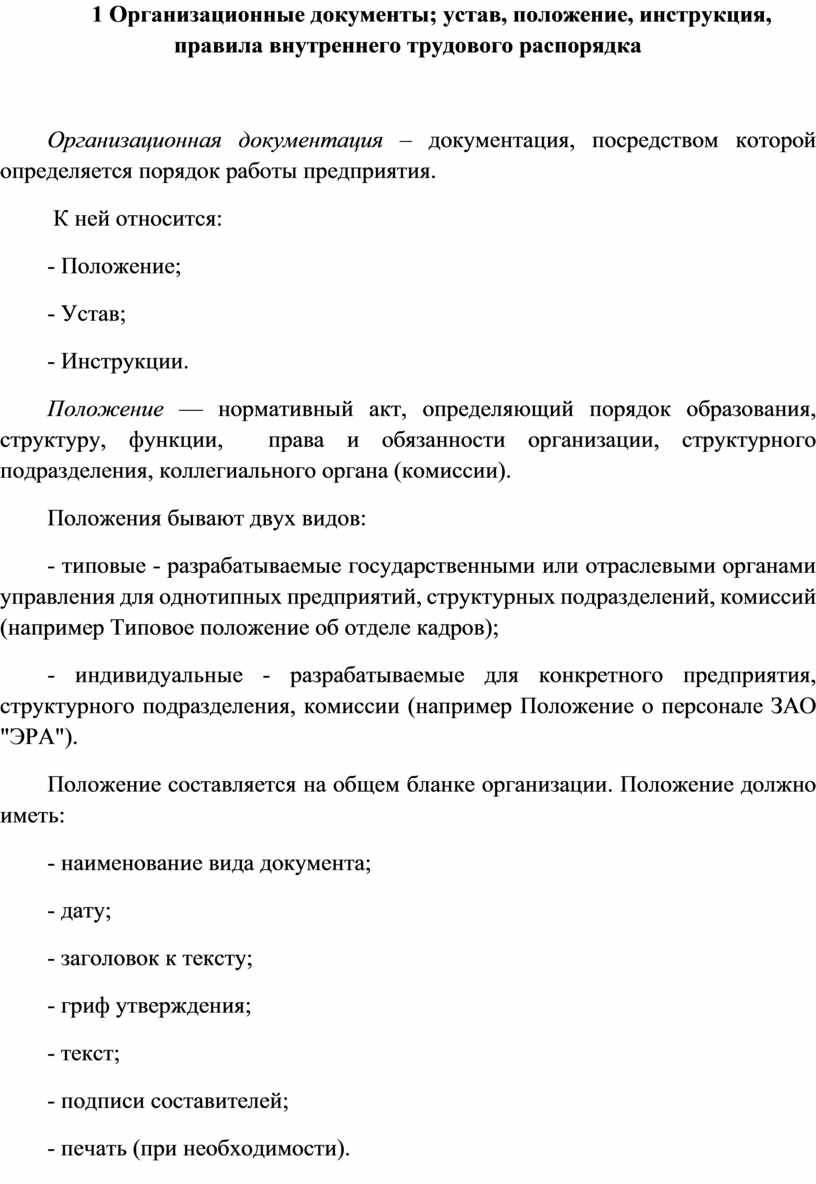 1 Организационные документы; устав, положение, инструкция, правила внутреннего трудового распорядка

Организационная документация – документация, посредством которой определяется порядок работы предприятия.

К ней относится:

- Положение;

- Устав;

- Инструкции.

Положение — нормативный акт, определяющий порядок образования, структуру, функции, права и обязанности организации, структурного подразделения, коллегиального органа (комиссии).

Положения бывают двух видов:

- типовые - разрабатываемые государственными или отраслевыми органами управления для однотипных предприятий, структурных подразделений, комиссий (например Типовое положение об отделе кадров);

- индивидуальные - разрабатываемые для конкретного предприятия, структурного подразделения, комиссии (например Положение о персонале ЗАО "ЭРА").

Положение составляется на общем бланке организации. Положение должно иметь:

- наименование вида документа;

- дату;

- заголовок к тексту;

- гриф утверждения;

- текст;

- подписи составителей;

- печать (при необходимости).